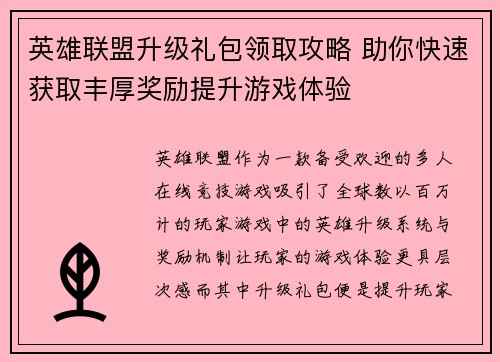 英雄联盟升级礼包领取攻略 助你快速获取丰厚奖励提升游戏体验

英雄联盟作为一款备受欢迎的多人在线竞技游戏吸引了全球数以百万计的玩家游戏中的英雄升级系统与奖励机制让玩家的游戏体验更具层次感而其中升级礼包便是提升玩家